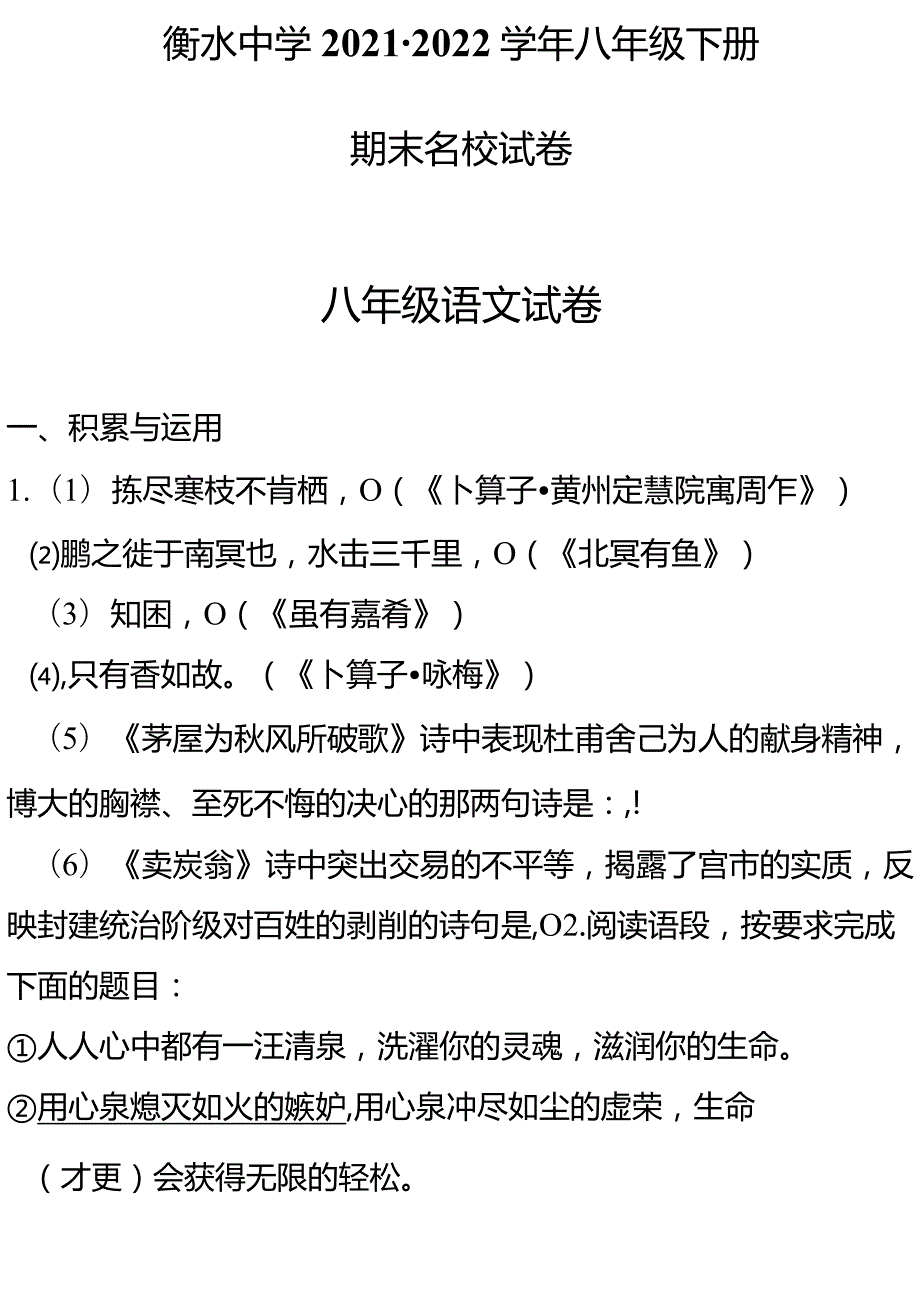 衡水中学 2021·2022 学年八年级下册

期末名校试卷

八年级语文试卷

一、积累与运用

1.（1）拣尽寒枝不肯栖，O（《卜算子•黄州定慧院寓周乍》）

⑵鹏之徙于南冥也，水击三千里，O（《北冥有鱼》）

（3）知困，O（《虽有嘉肴》）

⑷,只有香如故。（《卜算子•咏梅》）

（5）《茅屋为秋风所破歌》诗中表现杜甫舍己为人的献身精神，博大的胸襟、至死不悔的决心的那两句诗是：,!

（6）《卖炭翁》诗中突出交易的不平等，揭露了宫市的实质，反映封建统治阶级对百姓的剥削的诗句是,O2.阅读语段，按要求完成下面的题目：

①人人心中都有一汪清泉，洗濯你的灵魂，滋润你的生命。

②用心泉熄灭如火的嫉妒,用心泉冲尽如尘的虚荣，生命

（才更）会获得无限的轻松。